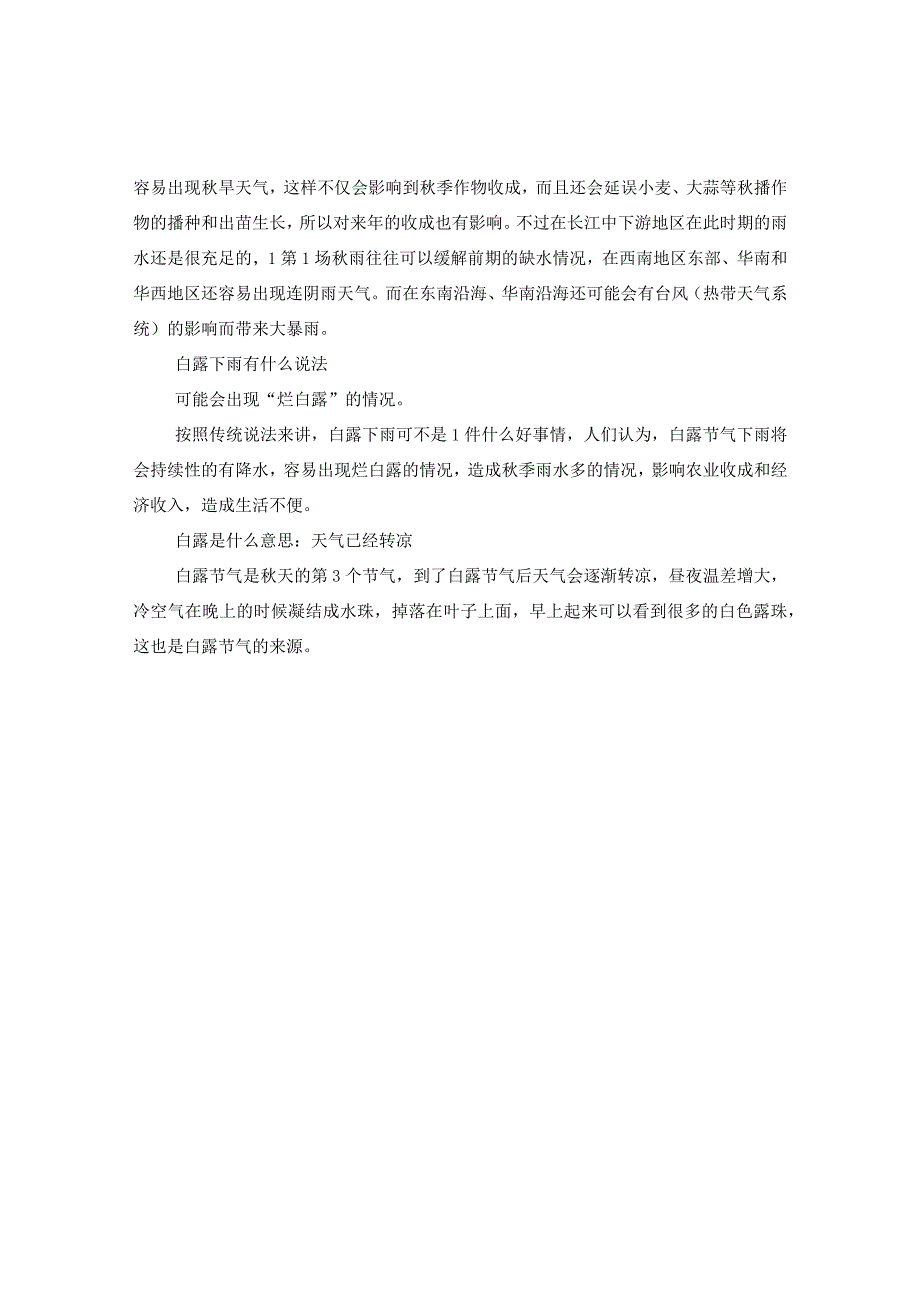 容易出现秋旱天气，这样不仅会影响到秋季作物收成，而且还会延误小麦、大蒜等秋播作物的播种和出苗生长，所以对来年的收成也有影响。不过在长江中下游地区在此时期的雨水还是很充足的，1第1场秋雨往往可以缓解前期的缺水情况，在西南地区东部、华南和华西地区还容易出现连阴雨天气。而在东南沿海、华南沿海还可能会有台风（热带天气系统）的影响而带来大暴雨。

白露下雨有什么说法

可能会出现“烂白露”的情况。

按照传统说法来讲，白露下雨可不是1件什么好事情，人们认为，白露节气下雨将会持续性的有降水，容易出现烂白露的情况，造成秋季雨水多的情况，影响农业收成和经济收入，造成生活不便。

白露是什么意思：天气已经转凉

白露节气是秋天的第3个节气，到了白露节气后天气会逐渐转凉，昼夜温差增大，冷空气在晚上的时候凝结成水珠，掉落在叶子上面，早上起来可以看到很多的白色露珠，这也是白露节气的来源。